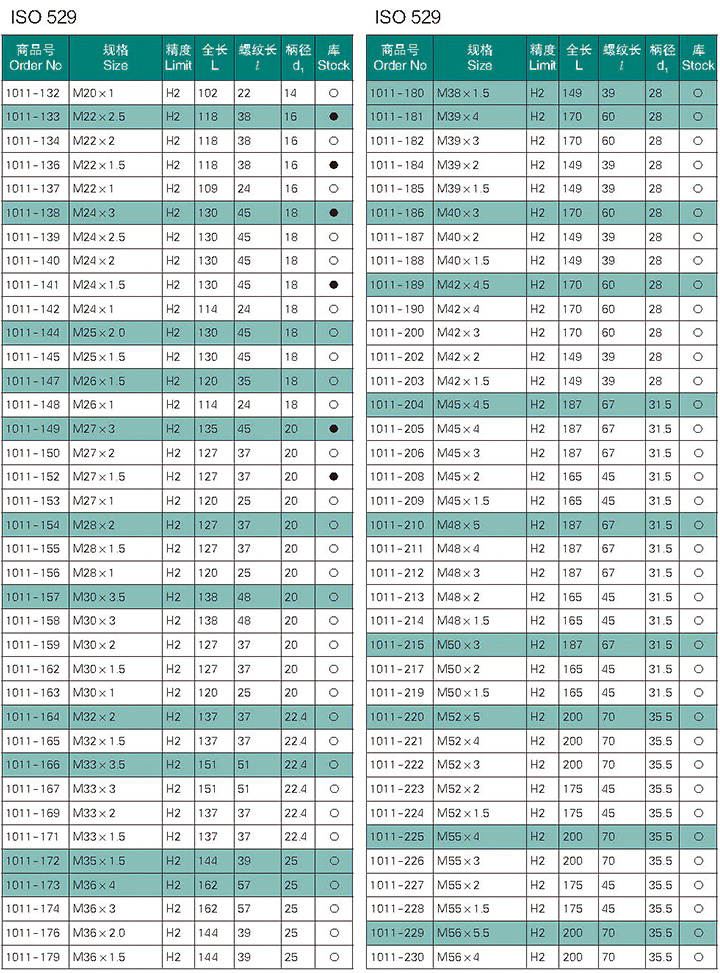 ISO 529

| 商品号 Order No | 规格 Size | 精度 Limit | 全长 L | 螺纹长 $l$ | 柄径 $d_1$ | 库 Stock |
|---|---|---|---|---|---|---|
| 1011-132 | M20×1 | H2 | 102 | 22 | 14 | ○ |
| 1011-133 | M22×2.5 | H2 | 118 | 38 | 16 | ● |
| 1011-134 | M22×2 | H2 | 118 | 38 | 16 | ○ |
| 1011-136 | M22×1.5 | H2 | 118 | 38 | 16 | ● |
| 1011-137 | M22×1 | H2 | 109 | 24 | 16 | ○ |
| 1011-138 | M24×3 | H2 | 130 | 45 | 18 | ● |
| 1011-139 | M24×2.5 | H2 | 130 | 45 | 18 | ○ |
| 1011-140 | M24×2 | H2 | 130 | 45 | 18 | ○ |
| 1011-141 | M24×1.5 | H2 | 130 | 45 | 18 | ● |
| 1011-142 | M24×1 | H2 | 114 | 24 | 18 | ○ |
| 1011-144 | M25×2.0 | H2 | 130 | 45 | 18 | ○ |
| 1011-145 | M25×1.5 | H2 | 130 | 45 | 18 | ○ |
| 1011-147 | M26×1.5 | H2 | 120 | 35 | 18 | ○ |
| 1011-148 | M26×1 | H2 | 114 | 24 | 18 | ○ |
| 1011-149 | M27×3 | H2 | 135 | 45 | 20 | ● |
| 1011-150 | M27×2 | H2 | 127 | 37 | 20 | ○ |
| 1011-152 | M27×1.5 | H2 | 127 | 37 | 20 | ● |
| 1011-153 | M27×1 | H2 | 120 | 25 | 20 | ○ |
| 1011-154 | M28×2 | H2 | 127 | 37 | 20 | ○ |
| 1011-155 | M28×1.5 | H2 | 127 | 37 | 20 | ○ |
| 1011-156 | M28×1 | H2 | 120 | 25 | 20 | ○ |
| 1011-157 | M30×3.5 | H2 | 138 | 48 | 20 | ○ |
| 1011-158 | M30×3 | H2 | 138 | 48 | 20 | ○ |
| 1011-159 | M30×2 | H2 | 127 | 37 | 20 | ○ |
| 1011-162 | M30×1.5 | H2 | 127 | 37 | 20 | ○ |
| 1011-163 | M30×1 | H2 | 120 | 25 | 20 | ○ |
| 1011-164 | M32×2 | H2 | 137 | 37 | 22.4 | ○ |
| 1011-165 | M32×1.5 | H2 | 137 | 37 | 22.4 | ○ |
| 1011-166 | M33×3.5 | H2 | 151 | 51 | 22.4 | ○ |
| 1011-167 | M33×3 | H2 | 151 | 51 | 22.4 | ○ |
| 1011-169 | M33×2 | H2 | 137 | 37 | 22.4 | ○ |
| 1011-171 | M33×1.5 | H2 | 137 | 37 | 22.4 | ○ |
| 1011-172 | M35×1.5 | H2 | 144 | 39 | 25 | ○ |
| 1011-173 | M36×4 | H2 | 162 | 57 | 25 | ○ |
| 1011-174 | M36×3 | H2 | 162 | 57 | 25 | ○ |
| 1011-176 | M36×2.0 | H2 | 144 | 39 | 25 | ○ |
| 1011-179 | M36×1.5 | H2 | 144 | 39 | 25 | ○ |

ISO 529

| 商品号 Order No | 规格 Size | 精度 Limit | 全长 L | 螺纹长 $l$ | 柄径 $d_1$ | 库 Stock |
|---|---|---|---|---|---|---|
| 1011-180 | M38×1.5 | H2 | 149 | 39 | 28 | ○ |
| 1011-181 | M39×4 | H2 | 170 | 60 | 28 | ○ |
| 1011-182 | M39×3 | H2 | 170 | 60 | 28 | ○ |
| 1011-184 | M39×2 | H2 | 149 | 39 | 28 | ○ |
| 1011-185 | M39×1.5 | H2 | 149 | 39 | 28 | ○ |
| 1011-186 | M40×3 | H2 | 170 | 60 | 28 | ○ |
| 1011-187 | M40×2 | H2 | 149 | 39 | 28 | ○ |
| 1011-188 | M40×1.5 | H2 | 149 | 39 | 28 | ○ |
| 1011-189 | M42×4.5 | H2 | 170 | 60 | 28 | ○ |
| 1011-190 | M42×4 | H2 | 170 | 60 | 28 | ○ |
| 1011-200 | M42×3 | H2 | 170 | 60 | 28 | ○ |
| 1011-202 | M42×2 | H2 | 149 | 39 | 28 | ○ |
| 1011-203 | M42×1.5 | H2 | 149 | 39 | 28 | ○ |
| 1011-204 | M45×4.5 | H2 | 187 | 67 | 31.5 | ○ |
| 1011-205 | M45×4 | H2 | 187 | 67 | 31.5 | ○ |
| 1011-206 | M45×3 | H2 | 187 | 67 | 31.5 | ○ |
| 1011-208 | M45×2 | H2 | 165 | 45 | 31.5 | ○ |
| 1011-209 | M45×1.5 | H2 | 165 | 45 | 31.5 | ○ |
| 1011-210 | M48×5 | H2 | 187 | 67 | 31.5 | ○ |
| 1011-211 | M48×4 | H2 | 187 | 67 | 31.5 | ○ |
| 1011-212 | M48×3 | H2 | 187 | 67 | 31.5 | ○ |
| 1011-213 | M48×2 | H2 | 165 | 45 | 31.5 | ○ |
| 1011-214 | M48×1.5 | H2 | 165 | 45 | 31.5 | ○ |
| 1011-215 | M50×3 | H2 | 187 | 67 | 31.5 | ○ |
| 1011-217 | M50×2 | H2 | 165 | 45 | 31.5 | ○ |
| 1011-219 | M50×1.5 | H2 | 165 | 45 | 31.5 | ○ |
| 1011-220 | M52×5 | H2 | 200 | 70 | 35.5 | ○ |
| 1011-221 | M52×4 | H2 | 200 | 70 | 35.5 | ○ |
| 1011-222 | M52×3 | H2 | 200 | 70 | 35.5 | ○ |
| 1011-223 | M52×2 | H2 | 175 | 45 | 35.5 | ○ |
| 1011-224 | M52×1.5 | H2 | 175 | 45 | 35.5 | ○ |
| 1011-225 | M55×4 | H2 | 200 | 70 | 35.5 | ○ |
| 1011-226 | M55×3 | H2 | 200 | 70 | 35.5 | ○ |
| 1011-227 | M55×2 | H2 | 175 | 45 | 35.5 | ○ |
| 1011-228 | M55×1.5 | H2 | 175 | 45 | 35.5 | ○ |
| 1011-229 | M56×5.5 | H2 | 200 | 70 | 35.5 | ○ |
| 1011-230 | M56×4 | H2 | 200 | 70 | 35.5 | ○ |